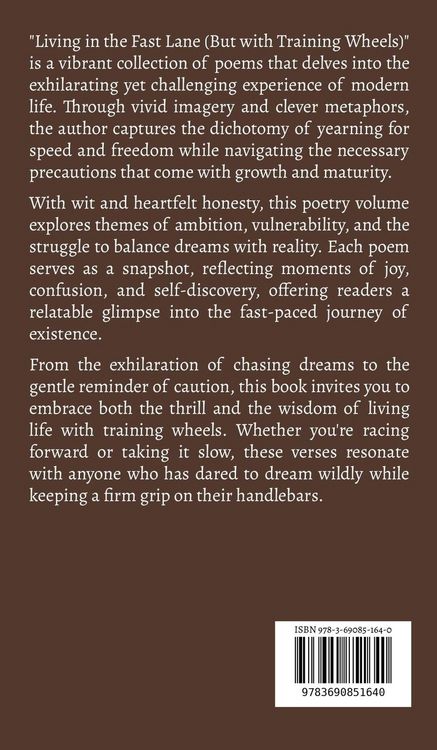 "Living in the Fast Lane (But with Training Wheels)" is a vibrant collection of poems that delves into the exhilarating yet challenging experience of modern life. Through vivid imagery and clever metaphors, the author captures the dichotomy of yearning for speed and freedom while navigating the necessary precautions that come with growth and maturity.

With wit and heartfelt honesty, this poetry volume explores themes of ambition, vulnerability, and the struggle to balance dreams with reality. Each poem serves as a snapshot, reflecting moments of joy, confusion, and self-discovery, offering readers a relatable glimpse into the fast-paced journey of existence.

From the exhilaration of chasing dreams to the gentle reminder of caution, this book invites you to embrace both the thrill and the wisdom of living life with training wheels. Whether you're racing forward or taking it slow, these verses resonate with anyone who has dared to dream wildly while keeping a firm grip on their handlebars.

ISBN 978-3-69085-164-0

9783690851640